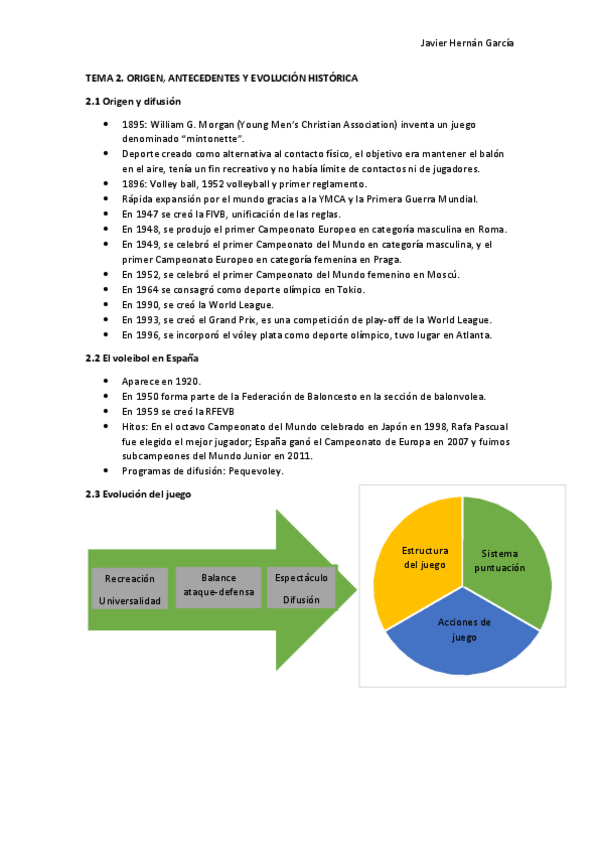 Javier Hernán García

TEMA 2. ORIGEN, ANTECEDENTES Y EVOLUCIÓN HISTÓRICA

2.1 Origen y difusión

- 1895: William G. Morgan (Young Men's Christian Association) inventa un juego denominado "mintonette".
- Deporte creado como alternativa al contacto físico, el objetivo era mantener el balón en el aire, tenía un fin recreativo y no había límite de contactos ni de jugadores.
- 1896: Volley ball, 1952 volleyball y primer reglamento.
- Rápida expansión por el mundo gracias a la YMCA y la Primera Guerra Mundial.
- En 1947 se creó la FIVB, unificación de las reglas.
- En 1948, se produjo el primer Campeonato Europeo en categoría masculina en Roma.
- En 1949, se celebró el primer Campeonato del Mundo en categoría masculina, y el primer Campeonato Europeo en categoría femenina en Praga.
- En 1952, se celebró el primer Campeonato del Mundo femenino en Moscú.
- En 1964 se consagró como deporte olímpico en Tokio.
- En 1990, se creó la World League.
- En 1993, se creó el Grand Prix, es una competición de play-off de la World League.
- En 1996, se incorporó el vóley plata como deporte olímpico, tuvo lugar en Atlanta.

2.2 El voleibol en España

- Aparece en 1920.
- En 1950 forma parte de la Federación de Baloncesto en la sección de balonvolea.
- En 1959 se creó la RFEVB
- Hitos: En el octavo Campeonato del Mundo celebrado en Japón en 1998, Rafa Pascual fue elegido el mejor jugador; España ganó el Campeonato de Europa en 2007 y fuimos subcampeones del Mundo Junior en 2011.
- Programas de difusión: Pequevoley.

2.3 Evolución del juego

Recreación
Universalidad

Balance ataque-defensa

Espectáculo
Difusión

Estructura del juego

Sistema puntuación

Acciones de juego